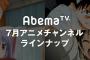 AbemaTV
7月アニメチャンネル
ラインナップ